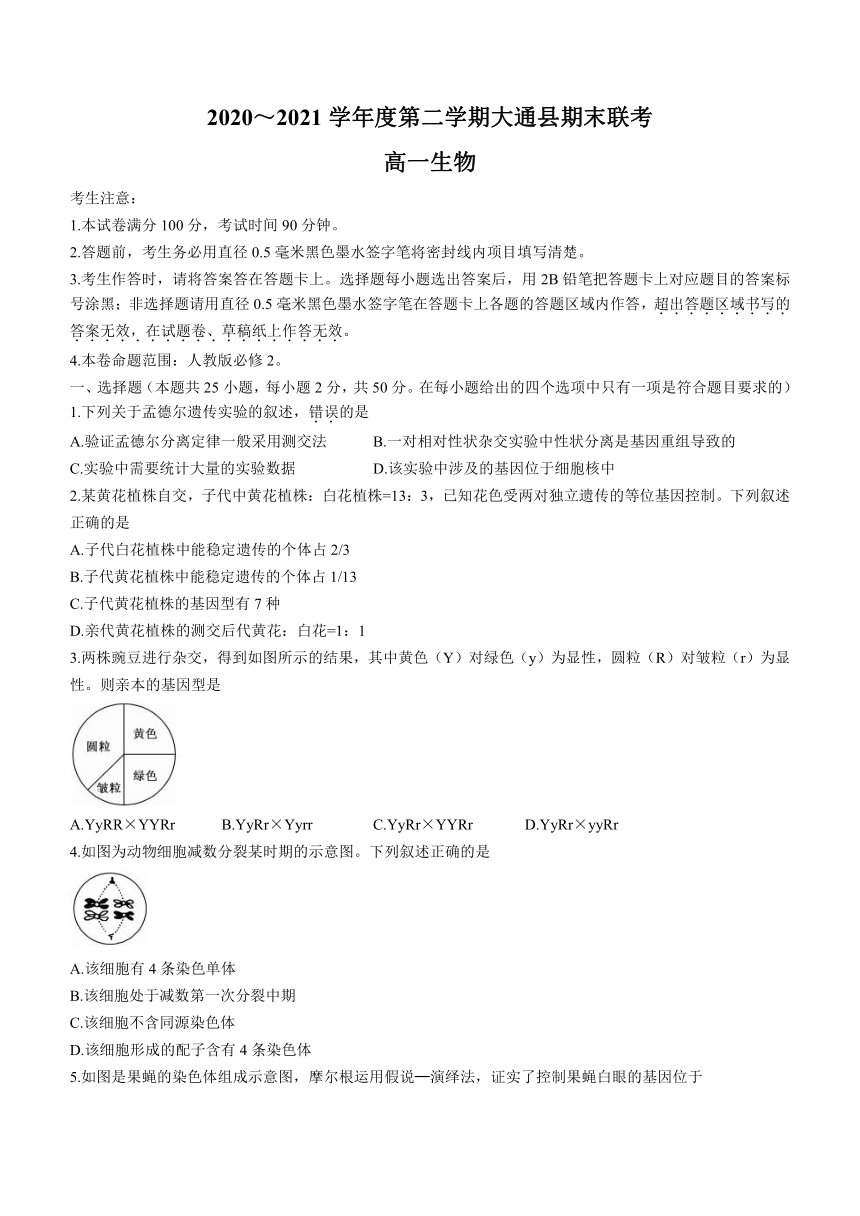 2020～2021 学年度第二学期大通县期末联考

高一生物

考生注意：

1.本试卷满分 100 分，考试时间 90 分钟。

2.答题前，考生务必用直径 0.5 毫米黑色墨水签字笔将密封线内项目填写清楚。

3.考生作答时，请将答案答在答题卡上。选择题每小题选出答案后，用 2B 铅笔把答题卡上对应题目的答案标号涂黑；非选择题请用直径 0.5 毫米黑色墨水签字笔在答题卡上各题的答题区域内作答，超出答题区域书写的答案无效，在试题卷、草稿纸上作答无效。

4.本卷命题范围：人教版必修 2。

一、选择题（本题共 25 小题，每小题 2 分，共 50 分。在每小题给出的四个选项中只有一项是符合题目要求的）

1.下列关于孟德尔遗传实验的叙述，错误的是

A.验证孟德尔分离定律一般采用测交法

B.一对相对性状杂交实验中性状分离是基因重组导致的

C.实验中需要统计大量的实验数据

D.该实验中涉及的基因位于细胞核中

2.某黄花植株自交，子代中黄花植株：白花植株=13：3，已知花色受两对独立遗传的等位基因控制。下列叙述正确的是

A.子代白花植株中能稳定遗传的个体占 2/3

B.子代黄花植株中能稳定遗传的个体占 1/13

C.子代黄花植株的基因型有 7 种

D.亲代黄花植株的测交后代黄花：白花=1：1

3.两株豌豆进行杂交，得到如图所示的结果，其中黄色（Y）对绿色（y）为显性，圆粒（R）对皱粒（r）为显性。则亲本的基因型是

圆粒 黄色 绿色 皱粒

A.YyRR×YYRr B.YyRr×Yyrr C.YyRr×YYRr D.YyRr×yyRr

4.如图为动物细胞减数分裂某时期的示意图。下列叙述正确的是

A.该细胞有 4 条染色单体

B.该细胞处于减数第一次分裂中期

C.该细胞不含同源染色体

D.该细胞形成的配子含有 4 条染色体

5.如图是果蝇的染色体组成示意图，摩尔根运用假说—演绎法，证实了控制果蝇白眼的基因位于